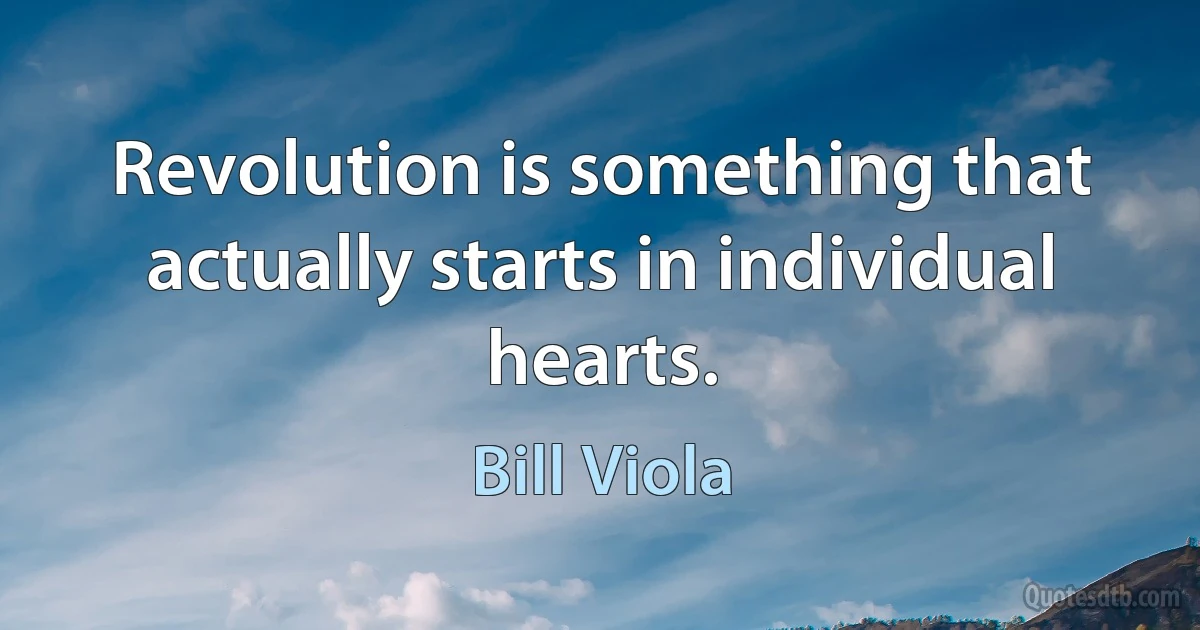 Revolution is something that actually starts in individual hearts.

Bill Viola

Quotesdtb.com